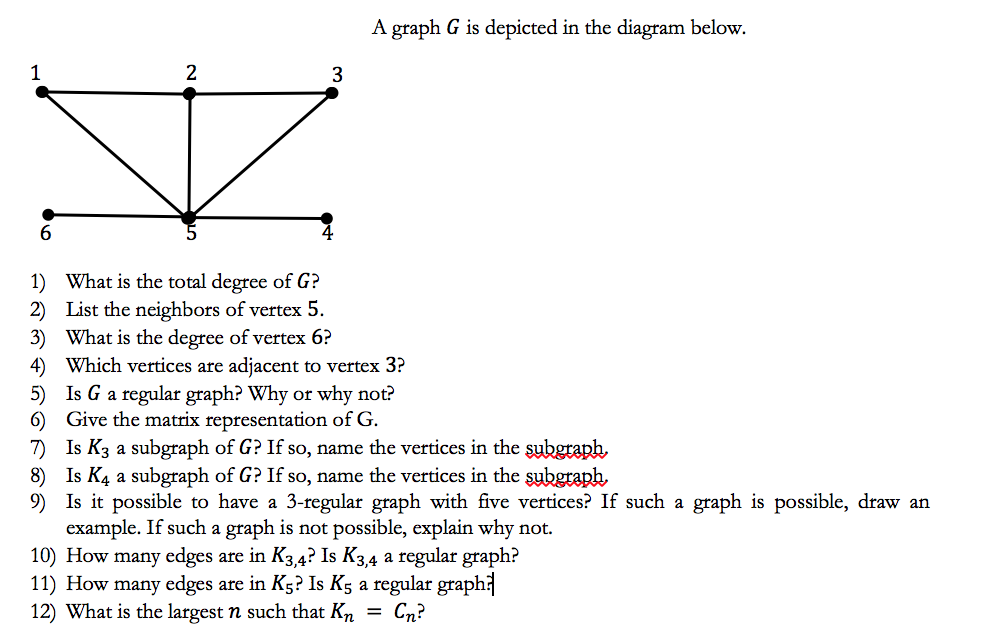 A graph $G$ is depicted in the diagram below.

1
2
3
6
5
4

1) What is the total degree of $G$?
2) List the neighbors of vertex 5.
3) What is the degree of vertex 6?
4) Which vertices are adjacent to vertex 3?
5) Is $G$ a regular graph? Why or why not?
6) Give the matrix representation of G.
7) Is $K_3$ a subgraph of $G$? If so, name the vertices in the subgraph.
8) Is $K_4$ a subgraph of $G$? If so, name the vertices in the subgraph.
9) Is it possible to have a 3-regular graph with five vertices? If such a graph is possible, draw an example. If such a graph is not possible, explain why not.
10) How many edges are in $K_{3,4}$? Is $K_{3,4}$ a regular graph?
11) How many edges are in $K_5$? Is $K_5$ a regular graph?
12) What is the largest $n$ such that $K_n = C_n$?